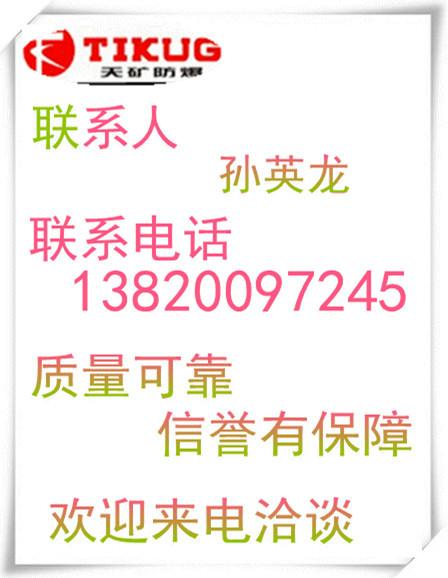 TIKUG
天矿防爆

联系人
孙英龙
联系电话
13820097245

质量可靠
信誉有保障

欢迎来电洽谈